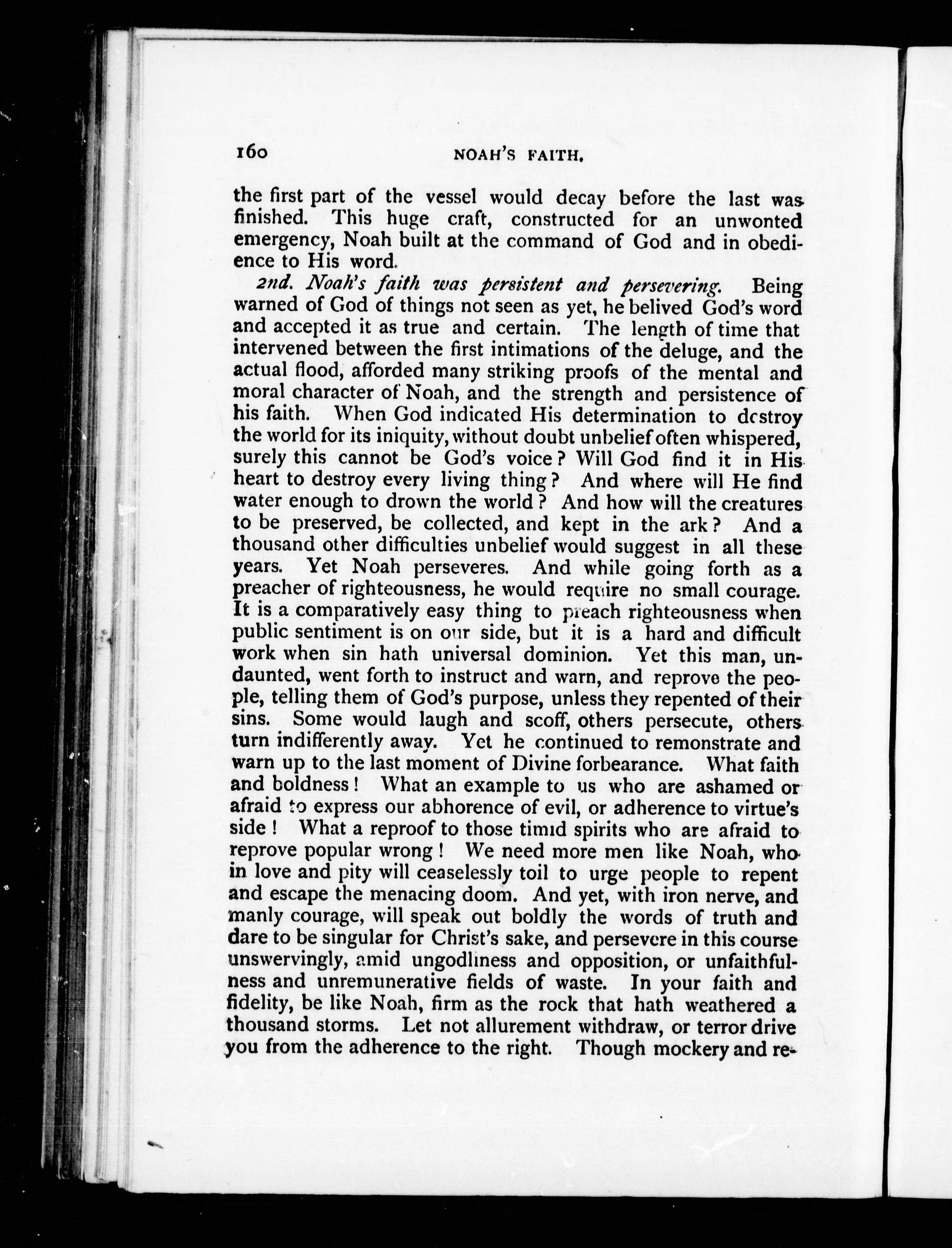 160 NOAH'S FAITH.

the first part of the vessel would decay before the last was finished. This huge craft, constructed for an unwonted emergency, Noah built at the command of God and in obedience to His word.

2nd. Noah's faith was persistent and persevering. Being warned of God of things not seen as yet, he belived God's word and accepted it as true and certain. The length of time that intervened between the first intimations of the deluge, and the actual flood, afforded many striking proofs of the mental and moral character of Noah, and the strength and persistence of his faith. When God indicated His determination to destroy the world for its iniquity, without doubt unbelief often whispered, surely this cannot be God's voice? Will God find it in His heart to destroy every living thing? And where will He find water enough to drown the world? And how will the creatures to be preserved, be collected, and kept in the ark? And a thousand other difficulties unbelief would suggest in all these years. Yet Noah perseveres. And while going forth as a preacher of righteousness, he would require no small courage. It is a comparatively easy thing to preach righteousness when public sentiment is on our side, but it is a hard and difficult work when sin hath universal dominion. Yet this man, undaunted, went forth to instruct and warn, and reprove the people, telling them of God's purpose, unless they repented of their sins. Some would laugh and scoff, others persecute, others turn indifferently away. Yet he continued to remonstrate and warn up to the last moment of Divine forbearance. What faith and boldness! What an example to us who are ashamed or afraid to express our abhorence of evil, or adherence to virtue's side! What a reproof to those timid spirits who are afraid to reprove popular wrong! We need more men like Noah, who in love and pity will ceaselessly toil to urge people to repent and escape the menacing doom. And yet, with iron nerve, and manly courage, will speak out boldly the words of truth and dare to be singular for Christ's sake, and persevere in this course unswervingly, amid ungodliness and opposition, or unfaithfulness and unremunerative fields of waste. In your faith and fidelity, be like Noah, firm as the rock that hath weathered a thousand storms. Let not allurement withdraw, or terror drive you from the adherence to the right. Though mockery and re-